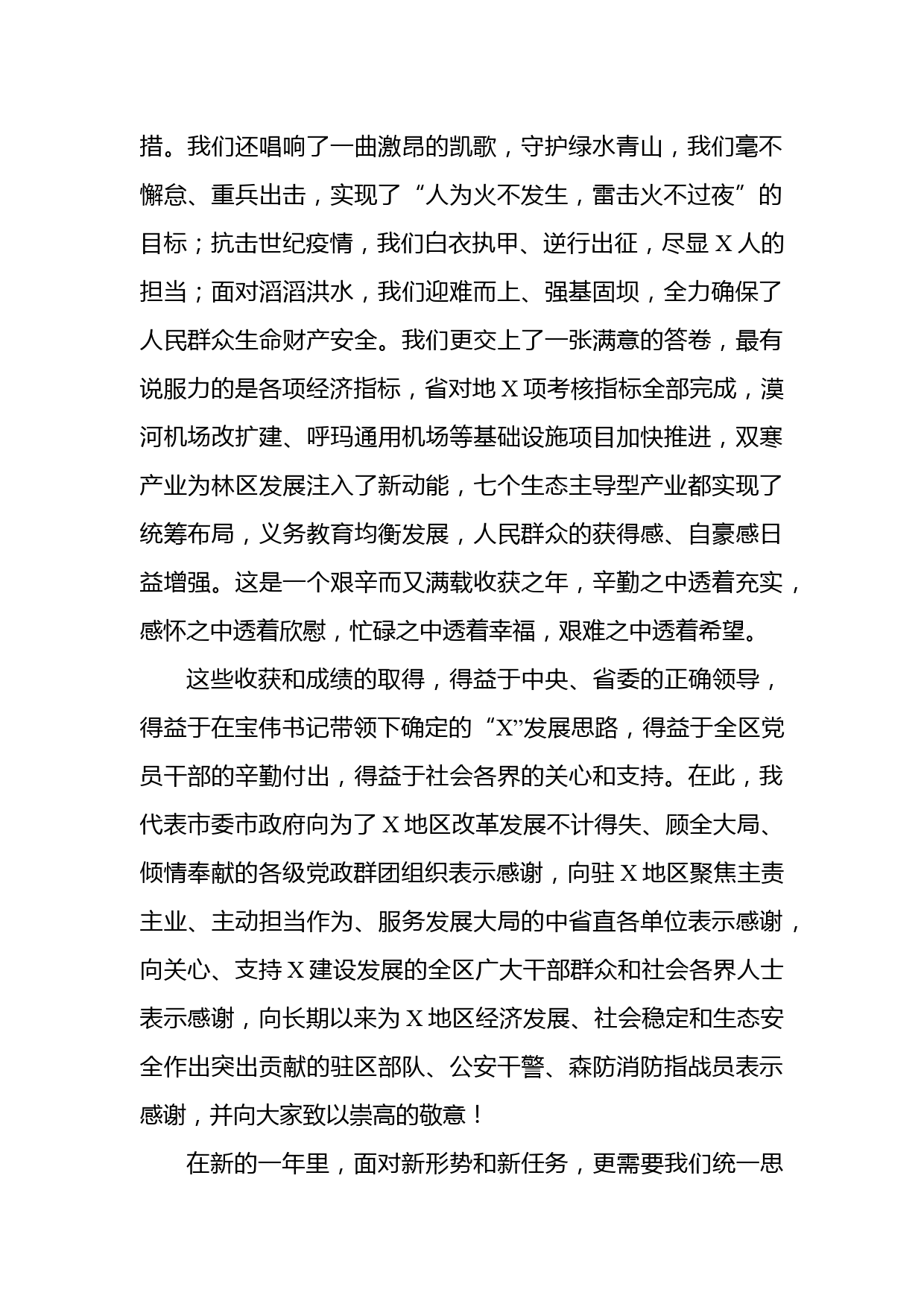 措。我们还唱响了一曲激昂的凯歌，守护绿水青山，我们毫不懈怠、重兵出击，实现了“人为火不发生，雷击火不过夜”的目标；抗击世纪疫情，我们白衣执甲、逆行出征，尽显X人的担当；面对滔滔洪水，我们迎难而上、强基固坝，全力确保了人民群众生命财产安全。我们更交上了一张满意的答卷，最有说服力的是各项经济指标，省对地X项考核指标全部完成，漠河机场改扩建、呼玛通用机场等基础设施项目加快推进，双寒产业为林区发展注入了新动能，七个生态主导型产业都实现了统筹布局，义务教育均衡发展，人民群众的获得感、自豪感日益增强。这是一个艰辛而又满载收获之年，辛勤之中透着充实，感怀之中透着欣慰，忙碌之中透着幸福，艰难之中透着希望。

这些收获和成绩的取得，得益于中央、省委的正确领导，得益于在宝伟书记带领下确定的“X”发展思路，得益于全区党员干部的辛勤付出，得益于社会各界的关心和支持。在此，我代表市委市政府向为了X地区改革发展不计得失、顾全大局、倾情奉献的各级党政群团组织表示感谢，向驻X地区聚焦主责主业、主动担当作为、服务发展大局的中省直各单位表示感谢，向关心、支持X建设发展的全区广大干部群众和社会各界人士表示感谢，向长期以来为X地区经济发展、社会稳定和生态安全作出突出贡献的驻区部队、公安干警、森防消防指战员表示感谢，并向大家致以崇高的敬意！

在新的一年里，面对新形势和新任务，更需要我们统一思